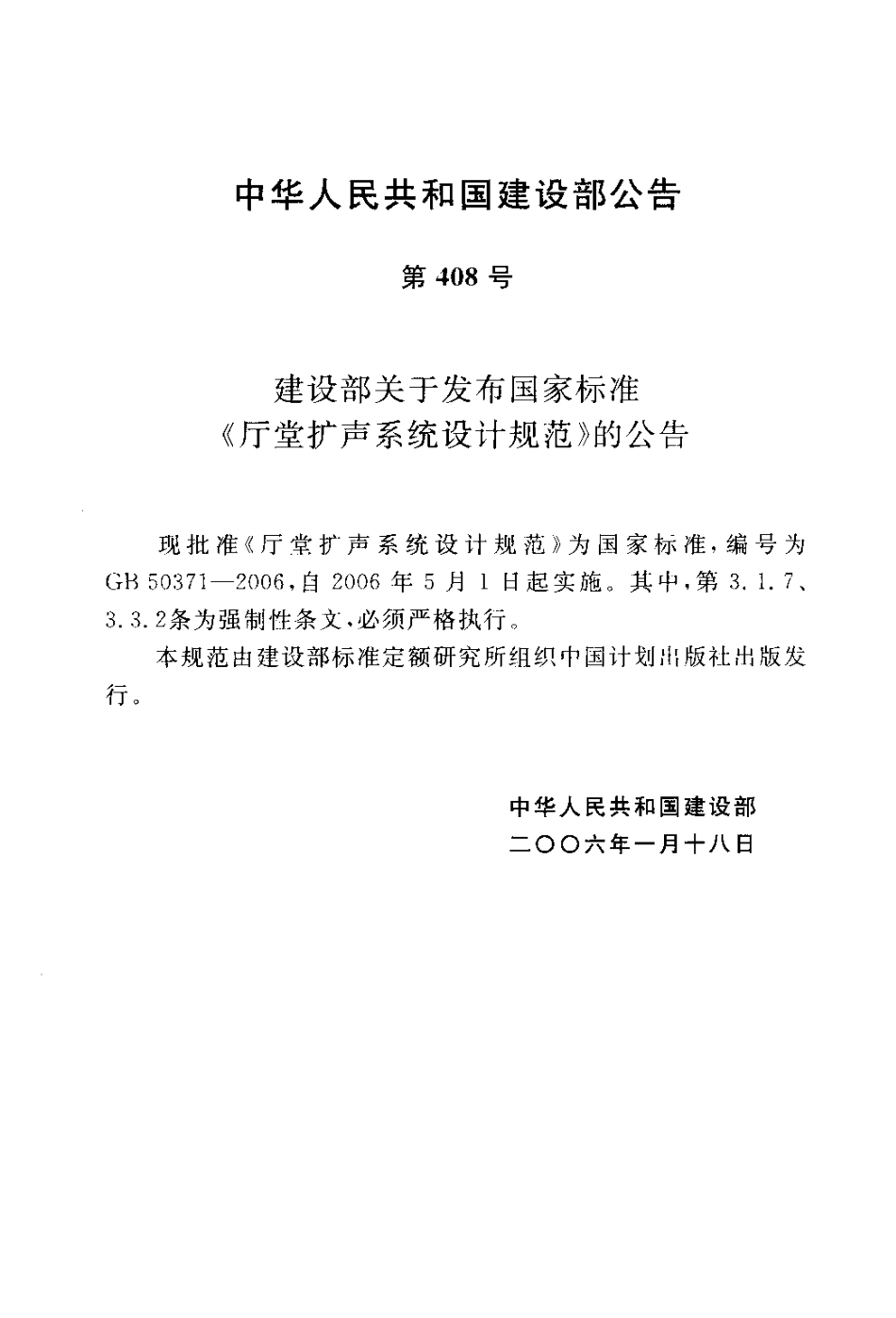 中华人民共和国建设部公告

第 408 号

建设部关于发布国家标准
《厅堂扩声系统设计规范》的公告

现批准《厅堂扩声系统设计规范》为国家标准，编号为 GB 50371—2006，自 2006 年 5 月 1 日起实施。其中，第 3.1.7、3.3.2条为强制性条文，必须严格执行。

本规范由建设部标准定额研究所组织中国计划出版社出版发行。

中华人民共和国建设部
二〇〇六年一月十八日